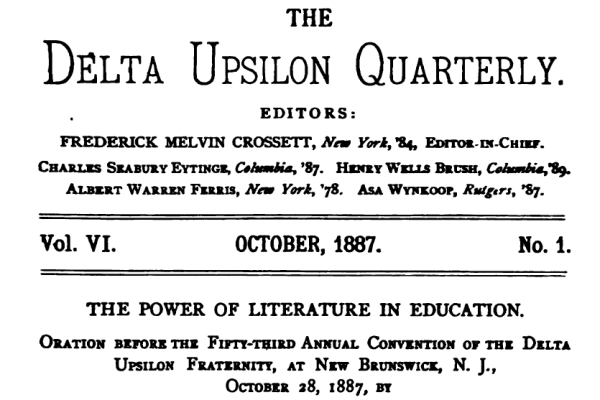 THE

DELTA UPSILON QUARTERLY.

EDITORS:

FREDERICK MELVIN CROSSETT, New York, '84, EDITOR-IN-CHIEF.

CHARLES SEABURY EYTINGE, Columbia, '87. HENRY WELLS BRUSH, Columbia, '89.

ALBERT WARREN FERRIS, New York, '78. ASA WYNKOOP, Rutgers, '87.

Vol. VI. OCTOBER, 1887. No. 1.

THE POWER OF LITERATURE IN EDUCATION.

ORATION BEFORE THE FIFTY-THIRD ANNUAL CONVENTION OF THE DELTA UPSILON FRATERNITY, AT NEW BRUNSWICK, N. J., OCTOBER 28, 1887, BY